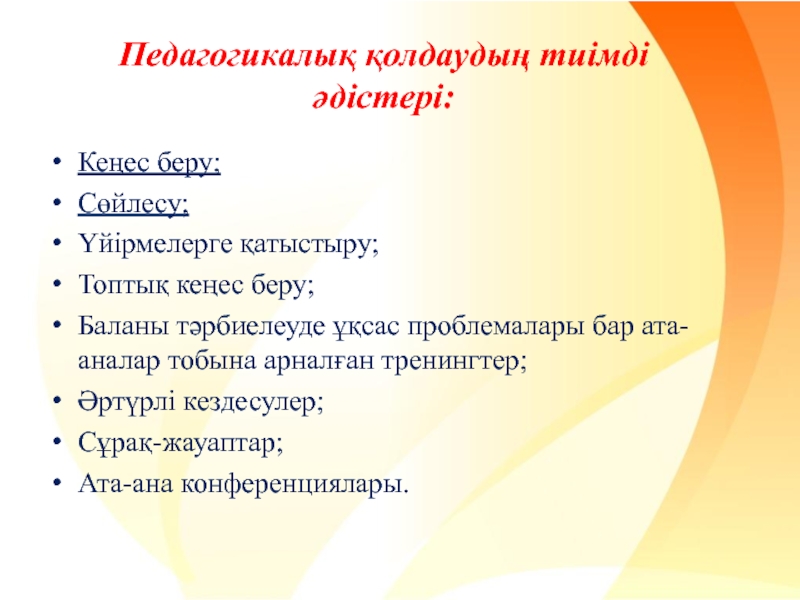 Педагогикалық қолдаудың тиімді әдістері:

• Кеңес беру;
• Сөйлесу;
• Үйірмелерге қатыстыру;
• Топтық кеңес беру;
• Баланы тәрбиелеуде ұқсас проблемалары бар ата-аналар тобына арналған тренингтер;
• Әртүрлі кездесулер;
• Сұрақ-жауаптар;
• Ата-ана конференциялары.